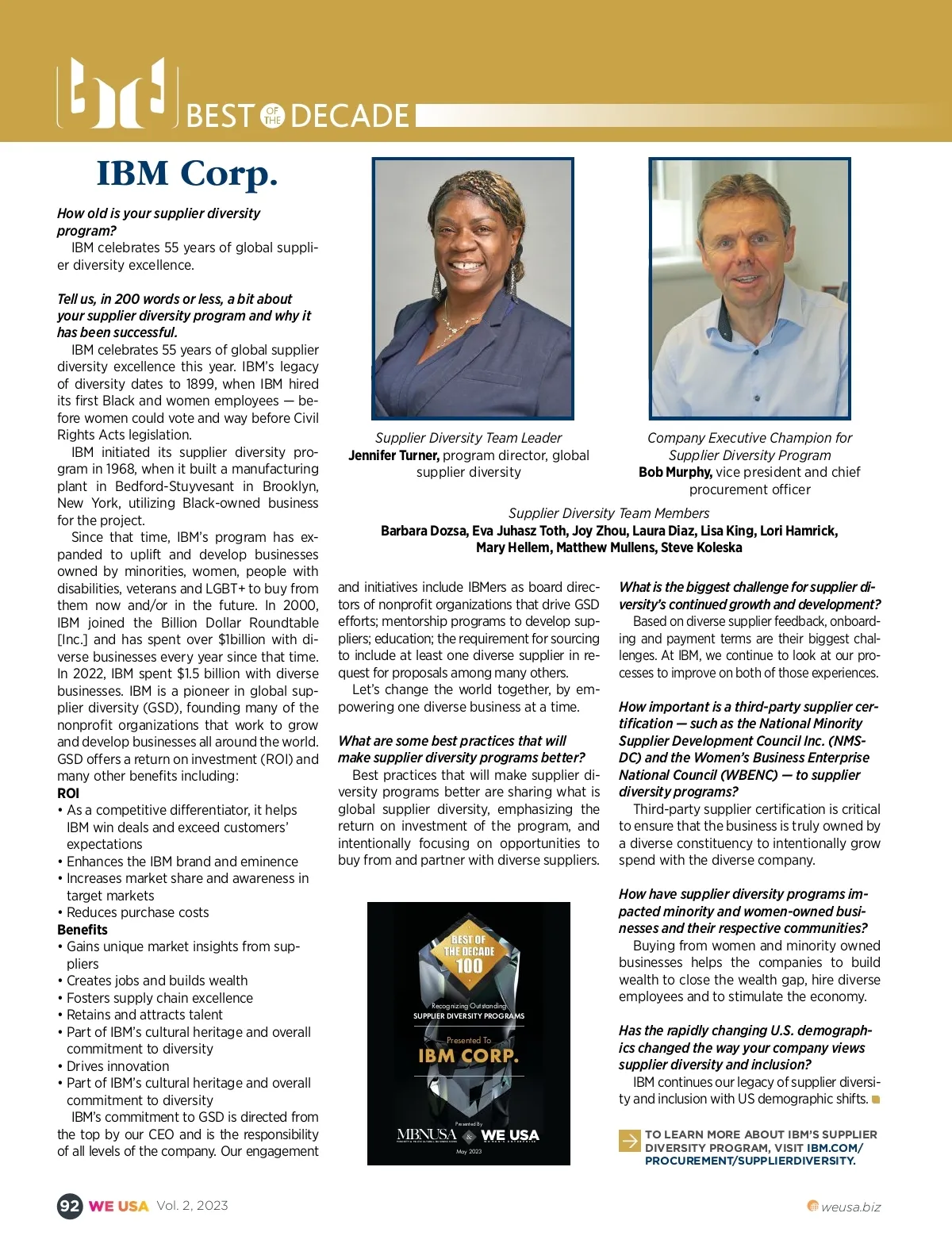 BEST OF THE DECADE

IBM Corp.

How old is your supplier diversity program?
IBM celebrates 55 years of global supplier diversity excellence.

Tell us, in 200 words or less, a bit about your supplier diversity program and why it has been successful.
IBM celebrates 55 years of global supplier diversity excellence this year. IBM's legacy of diversity dates to 1899, when IBM hired its first Black and women employees — before women could vote and way before Civil Rights Acts legislation.
IBM initiated its supplier diversity program in 1968, when it built a manufacturing plant in Bedford-Stuyvesant in Brooklyn, New York, utilizing Black-owned business for the project.
Since that time, IBM's program has expanded to uplift and develop businesses owned by minorities, women, people with disabilities, veterans and LGBT+ to buy from them now and/or in the future. In 2000, IBM joined the Billion Dollar Roundtable [Inc.] and has spent over $1billion with diverse businesses every year since that time. In 2022, IBM spent $1.5 billion with diverse businesses. IBM is a pioneer in global supplier diversity (GSD), founding many of the nonprofit organizations that work to grow and develop businesses all around the world. GSD offers a return on investment (ROI) and many other benefits including:
ROI
• As a competitive differentiator, it helps IBM win deals and exceed customers' expectations
• Enhances the IBM brand and eminence
• Increases market share and awareness in target markets
• Reduces purchase costs
Benefits
• Gains unique market insights from suppliers
• Creates jobs and builds wealth
• Fosters supply chain excellence
• Retains and attracts talent
• Part of IBM's cultural heritage and overall commitment to diversity
• Drives innovation
• Part of IBM's cultural heritage and overall commitment to diversity
IBM's commitment to GSD is directed from the top by our CEO and is the responsibility of all levels of the company. Our engagement

Supplier Diversity Team Leader
Jennifer Turner, program director, global supplier diversity

Company Executive Champion for Supplier Diversity Program
Bob Murphy, vice president and chief procurement officer

Supplier Diversity Team Members
Barbara Dozsa, Eva Juhasz Toth, Joy Zhou, Laura Diaz, Lisa King, Lori Hamrick, Mary Hellem, Matthew Mullens, Steve Koleska

and initiatives include IBMers as board directors of nonprofit organizations that drive GSD efforts; mentorship programs to develop suppliers; education; the requirement for sourcing to include at least one diverse supplier in request for proposals among many others.
Let's change the world together, by empowering one diverse business at a time.

What are some best practices that will make supplier diversity programs better?
Best practices that will make supplier diversity programs better are sharing what is global supplier diversity, emphasizing the return on investment of the program, and intentionally focusing on opportunities to buy from and partner with diverse suppliers.

BEST OF THE DECADE 100
Recognizing Outstanding SUPPLIER DIVERSITY PROGRAMS
Presented To
IBM CORP.
Presented By
MBNUSA & WE USA
May 2023

What is the biggest challenge for supplier diversity's continued growth and development?
Based on diverse supplier feedback, onboarding and payment terms are their biggest challenges. At IBM, we continue to look at our processes to improve on both of those experiences.

How important is a third-party supplier certification — such as the National Minority Supplier Development Council Inc. (NMSDC) and the Women's Business Enterprise National Council (WBENC) — to supplier diversity programs?
Third-party supplier certification is critical to ensure that the business is truly owned by a diverse constituency to intentionally grow spend with the diverse company.

How have supplier diversity programs impacted minority and women-owned businesses and their respective communities?
Buying from women and minority owned businesses helps the companies to build wealth to close the wealth gap, hire diverse employees and to stimulate the economy.

Has the rapidly changing U.S. demographics changed the way your company views supplier diversity and inclusion?
IBM continues our legacy of supplier diversity and inclusion with US demographic shifts.

TO LEARN MORE ABOUT IBM'S SUPPLIER DIVERSITY PROGRAM, VISIT IBM.COM/PROCUREMENT/SUPPLIERDIVERSITY.

92 WE USA Vol. 2, 2023

weusa.biz